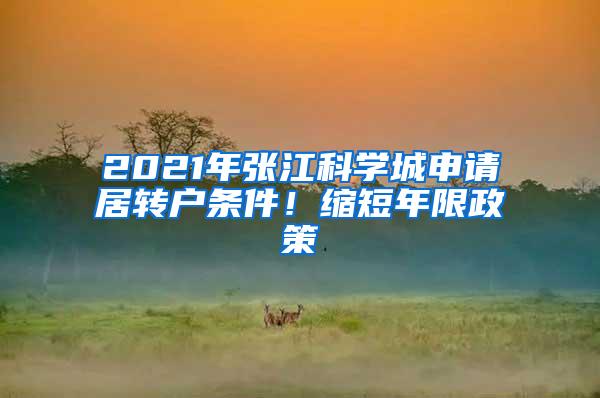 2021年张江科学城申请居转户条件！缩短年限政策